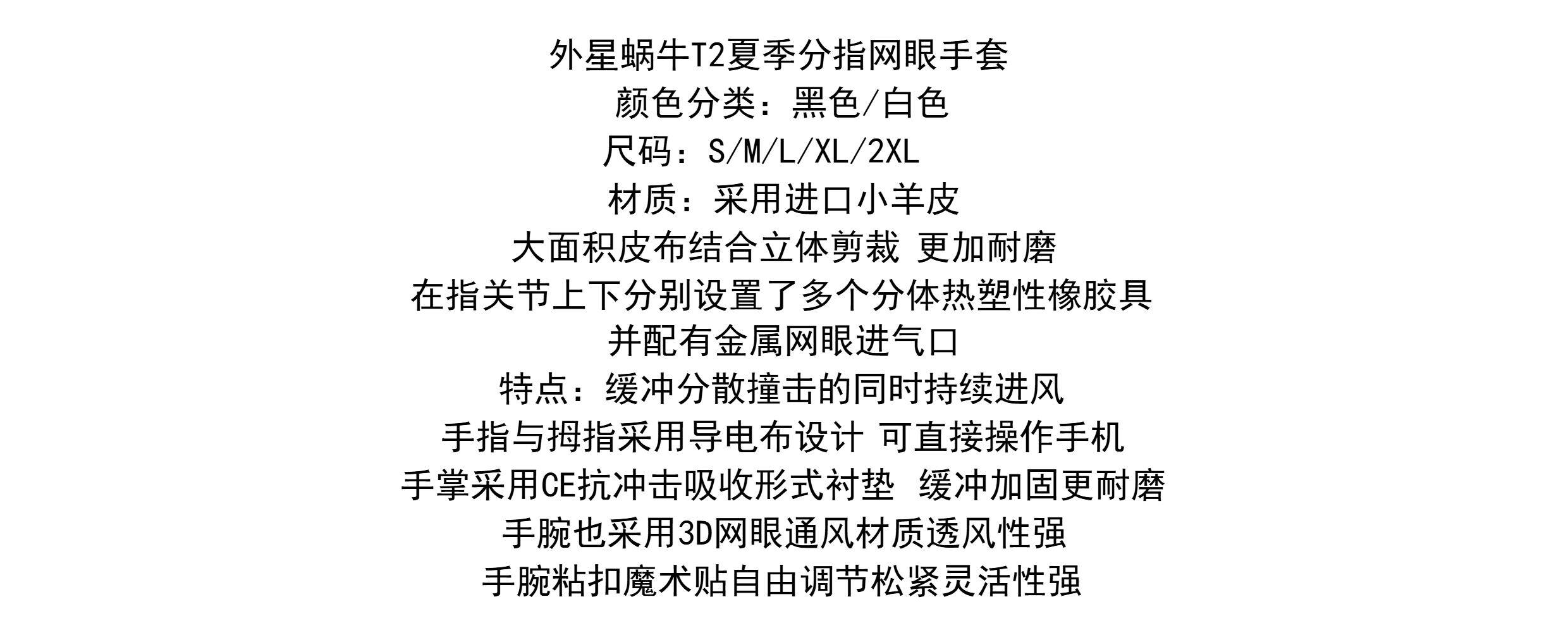 外星蜗牛T2夏季分指网眼手套

颜色分类：黑色/白色

尺码：S/M/L/XL/2XL

材质：采用进口小羊皮

大面积皮布结合立体剪裁 更加耐磨

在指关节上下分别设置了多个分体热塑性橡胶具

并配有金属网眼进气口

特点：缓冲分散撞击的同时持续进风

手指与拇指采用导电布设计 可直接操作手机

手掌采用CE抗冲击吸收形式衬垫 缓冲加固更耐磨

手腕也采用3D网眼通风材质透风性强

手腕粘扣魔术贴自由调节松紧灵活性强